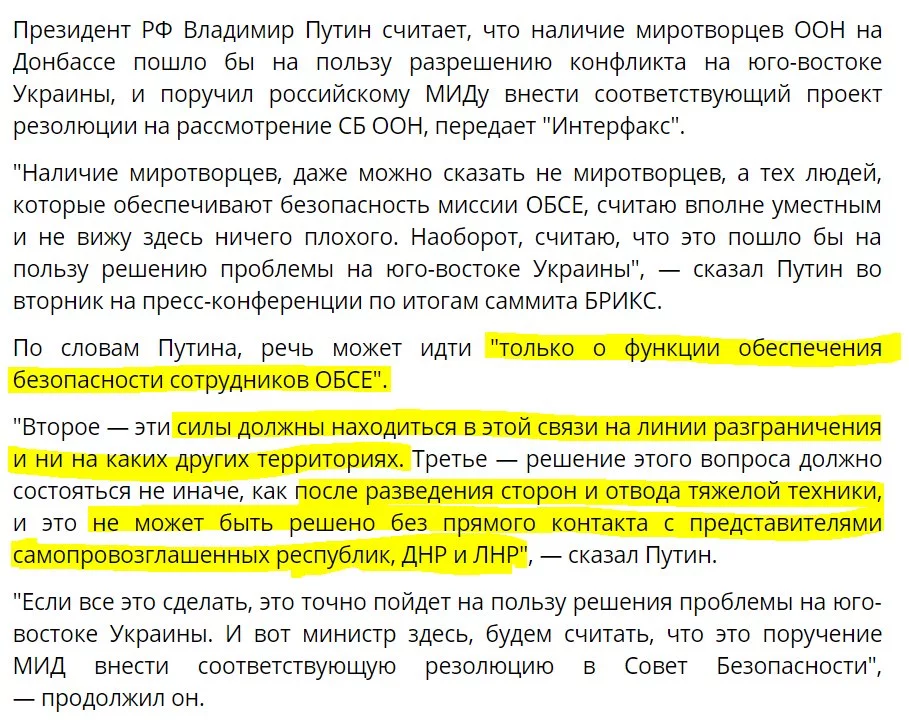 Президент РФ Владимир Путин считает, что наличие миротворцев ООН на Донбассе пошло бы на пользу разрешению конфликта на юго-востоке Украины, и поручил российскому МИДу внести соответствующий проект резолюции на рассмотрение СБ ООН, передает "Интерфакс".

"Наличие миротворцев, даже можно сказать не миротворцев, а тех людей, которые обеспечивают безопасность миссии ОБСЕ, считаю вполне уместным и не вижу здесь ничего плохого. Наоборот, считаю, что это пошло бы на пользу решению проблемы на юго-востоке Украины", — сказал Путин во вторник на пресс-конференции по итогам саммита БРИКС.

По словам Путина, речь может идти "только о функции обеспечения безопасности сотрудников ОБСЕ".

"Второе — эти силы должны находиться в этой связи на линии разграничения и ни на каких других территориях. Третье — решение этого вопроса должно состояться не иначе, как после разведения сторон и отвода тяжелой техники, и это не может быть решено без прямого контакта с представителями самопровозглашенных республик, ДНР и ЛНР", — сказал Путин.

"Если все это сделать, это точно пойдет на пользу решения проблемы на юго-востоке Украины. И вот министр здесь, будем считать, что это поручение МИД внести соответствующую резолюцию в Совет Безопасности", — продолжил он.